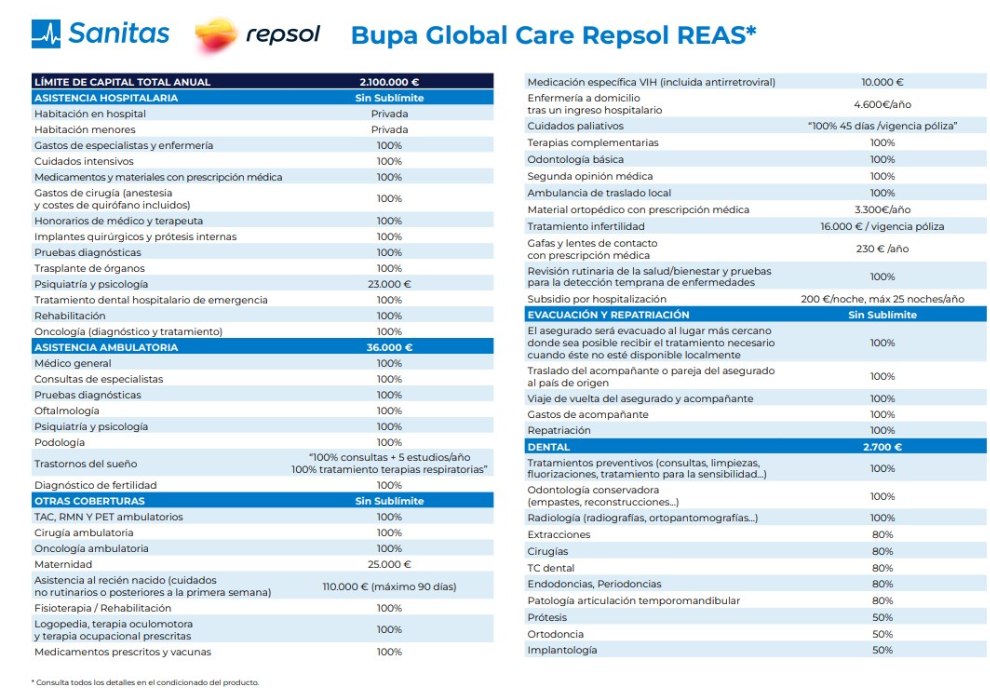 Sanitas repsol Bupa Global Care Repsol REAS*

| LÍMITE DE CAPITAL TOTAL ANUAL | 2.100.000 € |
|---|---|
| ASISTENCIA HOSPITALARIA | Sin Sublímite |
| Habitación en hospital | Privada |
| Habitación menores | Privada |
| Gastos de especialistas y enfermería | 100% |
| Cuidados intensivos | 100% |
| Medicamentos y materiales con prescripción médica | 100% |
| Gastos de cirugía (anestesia y costes de quirófano incluidos) | 100% |
| Honorarios de médico y terapeuta | 100% |
| Implantes quirúrgicos y prótesis internas | 100% |
| Pruebas diagnósticas | 100% |
| Trasplante de órganos | 100% |
| Psiquiatría y psicología | 23.000 € |
| Tratamiento dental hospitalario de emergencia | 100% |
| Rehabilitación | 100% |
| Oncología (diagnóstico y tratamiento) | 100% |
| ASISTENCIA AMBULATORIA | 36.000 € |
| Médico general | 100% |
| Consultas de especialistas | 100% |
| Pruebas diagnósticas | 100% |
| Oftalmología | 100% |
| Psiquiatría y psicología | 100% |
| Podología | 100% |
| Trastornos del sueño | "100% consultas + 5 estudios/año 100% tratamiento terapias respiratorias" |
| Diagnóstico de fertilidad | 100% |
| OTRAS COBERTURAS | Sin Sublímite |
| TAC, RMN Y PET ambulatorios | 100% |
| Cirugía ambulatoria | 100% |
| Oncología ambulatoria | 100% |
| Maternidad | 25.000 € |
| Asistencia al recién nacido (cuidados no rutinarios o posteriores a la primera semana) | 110.000 € (máximo 90 días) |
| Fisioterapia / Rehabilitación | 100% |
| Logopedia, terapia oculomotora y terapia ocupacional prescritas | 100% |
| Medicamentos prescritos y vacunas | 100% |

| Medicación específica VIH (incluida antirretroviral) | 10.000 € |
|---|---|
| Enfermería a domicilio tras un ingreso hospitalario | 4.600€/año |
| Cuidados paliativos | "100% 45 días /vigencia póliza" |
| Terapias complementarias | 100% |
| Odontología básica | 100% |
| Segunda opinión médica | 100% |
| Ambulancia de traslado local | 100% |
| Material ortopédico con prescripción médica | 3.300€/año |
| Tratamiento infertilidad | 16.000 € / vigencia póliza |
| Gafas y lentes de contacto con prescripción médica | 230 € /año |
| Revisión rutinaria de la salud/bienestar y pruebas para la detección temprana de enfermedades | 100% |
| Subsidio por hospitalización | 200 €/noche, máx 25 noches/año |
| EVACUACIÓN Y REPATRIACIÓN | Sin Sublímite |
| El asegurado será evacuado al lugar más cercano donde sea posible recibir el tratamiento necesario cuando éste no esté disponible localmente | 100% |
| Traslado del acompañante o pareja del asegurado al país de origen | 100% |
| Viaje de vuelta del asegurado y acompañante | 100% |
| Gastos de acompañante | 100% |
| Repatriación | 100% |
| DENTAL | 2.700 € |
| Tratamientos preventivos (consultas, limpiezas, fluorizaciones, tratamiento para la sensibilidad...) | 100% |
| Odontología conservadora (empastes, reconstrucciones...) | 100% |
| Radiología (radiografías, ortopantomografías...) | 100% |
| Extracciones | 80% |
| Cirugías | 80% |
| TC dental | 80% |
| Endodoncias, Periodoncias | 80% |
| Patología articulación temporomandibular | 80% |
| Prótesis | 50% |
| Ortodoncia | 50% |
| Implantología | 50% |

* Consulta todos los detalles en el condicionado del producto.